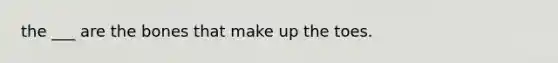 the ___ are the bones that make up the toes.